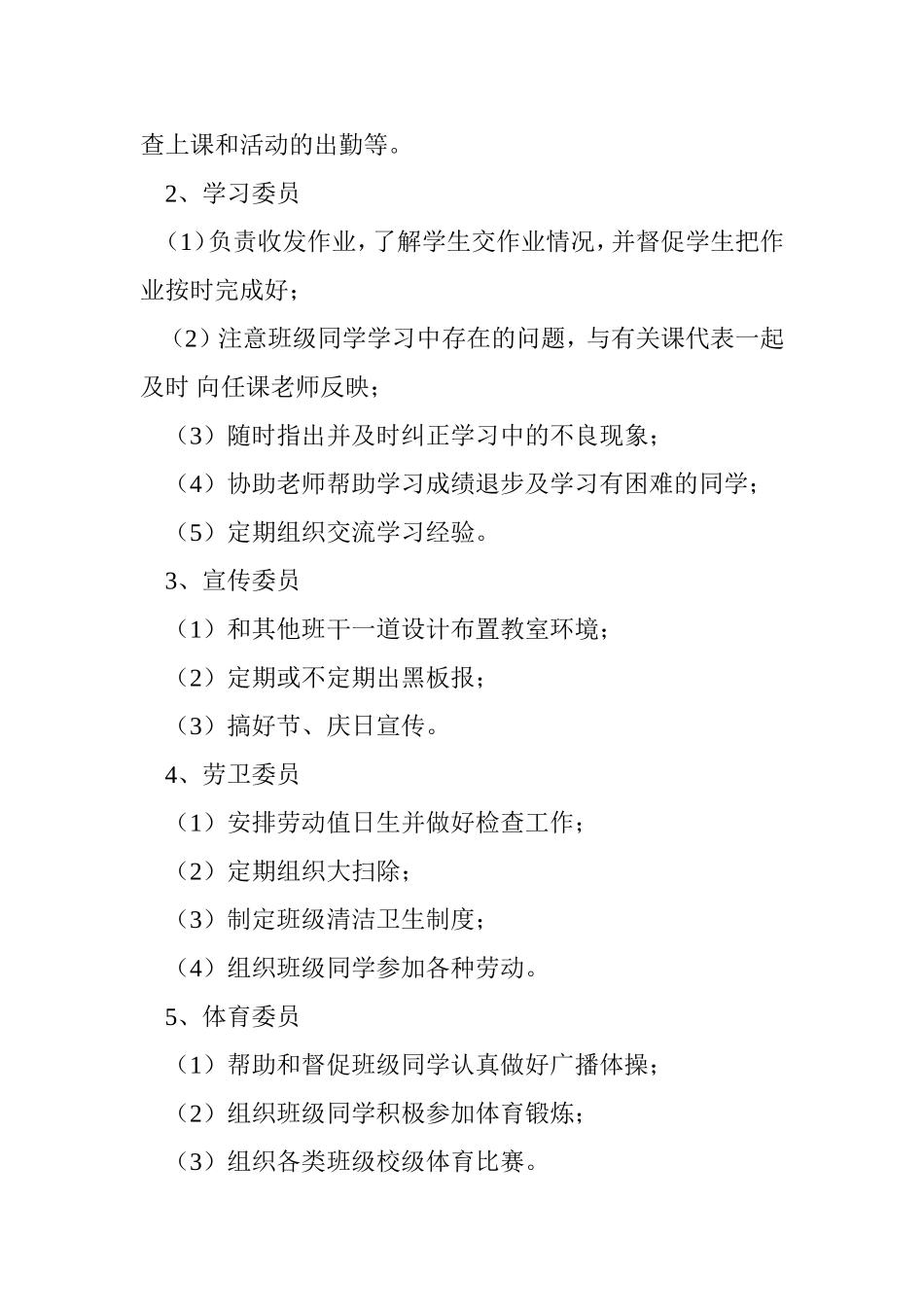 查上课和活动的出勤等。

2、学习委员

（1）负责收发作业，了解学生交作业情况，并督促学生把作业按时完成好；

（2）注意班级同学学习中存在的问题，与有关课代表一起及时 向任课老师反映；

（3）随时指出并及时纠正学习中的不良现象；

（4）协助老师帮助学习成绩退步及学习有困难的同学；

（5）定期组织交流学习经验。

3、宣传委员

（1）和其他班干一道设计布置教室环境；

（2）定期或不定期出黑板报；

（3）搞好节、庆日宣传。

4、劳卫委员

（1）安排劳动值日生并做好检查工作；

（2）定期组织大扫除；

（3）制定班级清洁卫生制度；

（4）组织班级同学参加各种劳动。

5、体育委员

（1）帮助和督促班级同学认真做好广播体操；

（2）组织班级同学积极参加体育锻炼；

（3）组织各类班级校级体育比赛。